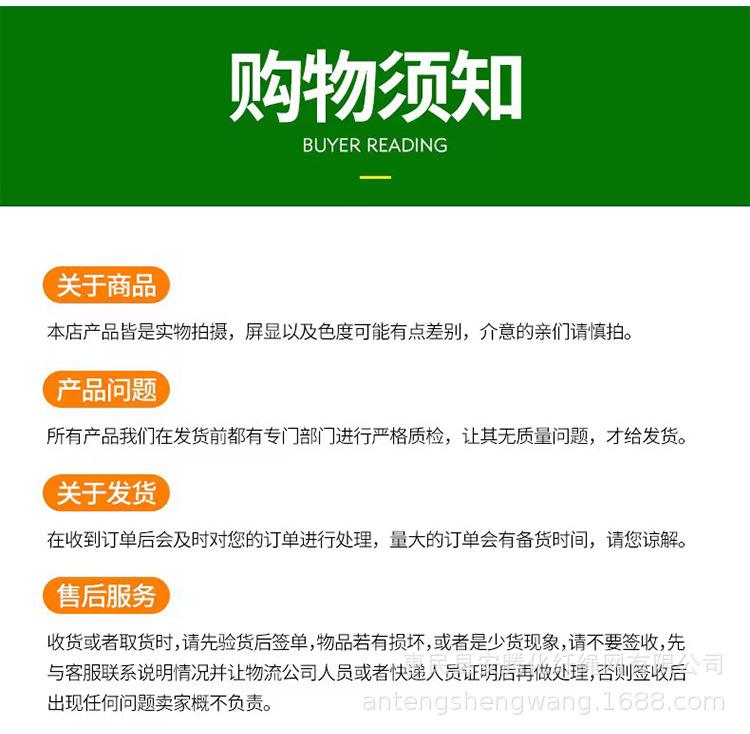 购物须知
BUYER READING

关于商品
本店产品皆是实物拍摄，屏显以及色度可能有点差别，介意的亲们请慎拍。

产品问题
所有产品我们在发货前都有专门部门进行严格质检，让其无质量问题，才给发货。

关于发货
在收到订单后会及时对您的订单进行处理，量大的订单会有备货时间，请您谅解。

售后服务
收货或者取货时，请先验货后签单，物品若有损坏，或者是少货现象，请不要签收，先与客服联系说明情况并让物流公司人员或者快递人员证明后再做处理，否则签收后出现任何问题卖家概不负责。

惠民县安腾化纤绳网有限公司
antengshengwang.1688.com